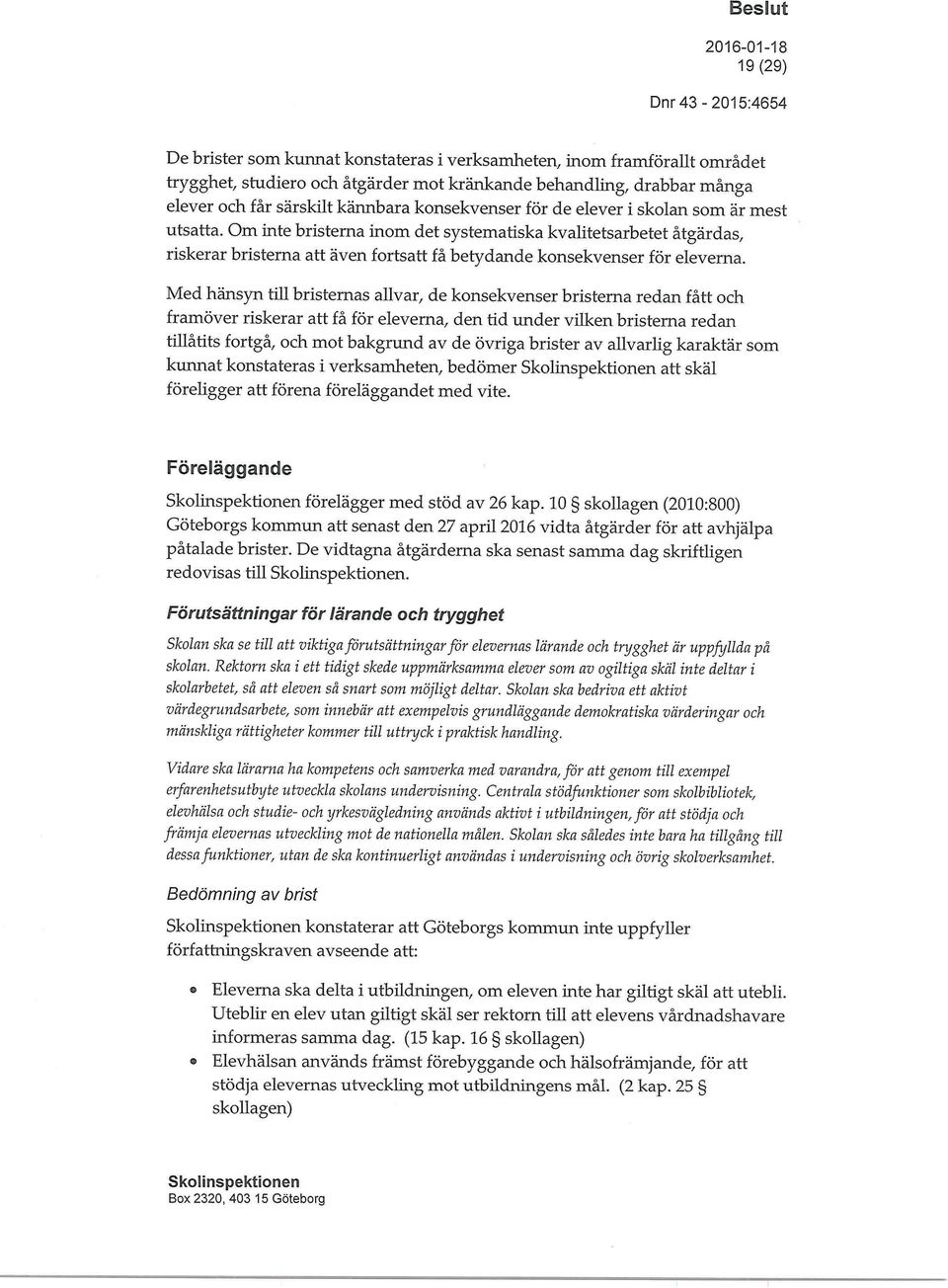 Beslut

2016-01-18
19 (29)

Dnr 43 - 2015:4654

De brister som kunnat konstateras i verksamheten, inom framförallt området trygghet, studiero och åtgärder mot kränkande behandling, drabbar många elever och får särskilt kännbara konsekvenser för de elever i skolan som är mest utsatta. Om inte bristerna inom det systematiska kvalitetsarbetet åtgärdas, riskerar bristerna att även fortsatt få betydande konsekvenser för eleverna.

Med hänsyn till bristernas allvar, de konsekvenser bristerna redan fått och framöver riskerar att få för eleverna, den tid under vilken bristerna redan tillåtits fortgå, och mot bakgrund av de övriga brister av allvarlig karaktär som kunnat konstateras i verksamheten, bedömer Skolinspektionen att skäl föreligger att förena föreläggandet med vite.

Föreläggande

Skolinspektionen förelägger med stöd av 26 kap. 10 § skollagen (2010:800) Göteborgs kommun att senast den 27 april 2016 vidta åtgärder för att avhjälpa påtalade brister. De vidtagna åtgärderna ska senast samma dag skriftligen redovisas till Skolinspektionen.

Förutsättningar för lärande och trygghet

Skolan ska se till att viktiga förutsättningar för elevernas lärande och trygghet är uppfyllda på skolan. Rektorn ska i ett tidigt skede uppmärksamma elever som av ogiltiga skäl inte deltar i skolarbetet, så att eleven så snart som möjligt deltar. Skolan ska bedriva ett aktivt värdegrundsarbete, som innebär att exempelvis grundläggande demokratiska värderingar och mänskliga rättigheter kommer till uttryck i praktisk handling.

Vidare ska lärarna ha kompetens och samverka med varandra, för att genom till exempel erfarenhetsutbyte utveckla skolans undervisning. Centrala stödfunktioner som skolbibliotek, elevhälsa och studie- och yrkesvägledning används aktivt i utbildningen, för att stödja och främja elevernas utveckling mot de nationella målen. Skolan ska således inte bara ha tillgång till dessa funktioner, utan de ska kontinuerligt användas i undervisning och övrig skolverksamhet.

Bedömning av brist

Skolinspektionen konstaterar att Göteborgs kommun inte uppfyller författningskraven avseende att:

• Eleverna ska delta i utbildningen, om eleven inte har giltigt skäl att utebli. Uteblir en elev utan giltigt skäl ser rektorn till att elevens vårdnadshavare informeras samma dag. (15 kap. 16 § skollagen)
• Elevhälsan används främst förebyggande och hälsofrämjande, för att stödja elevernas utveckling mot utbildningens mål. (2 kap. 25 § skollagen)

Skolinspektionen
Box 2320, 403 15 Göteborg